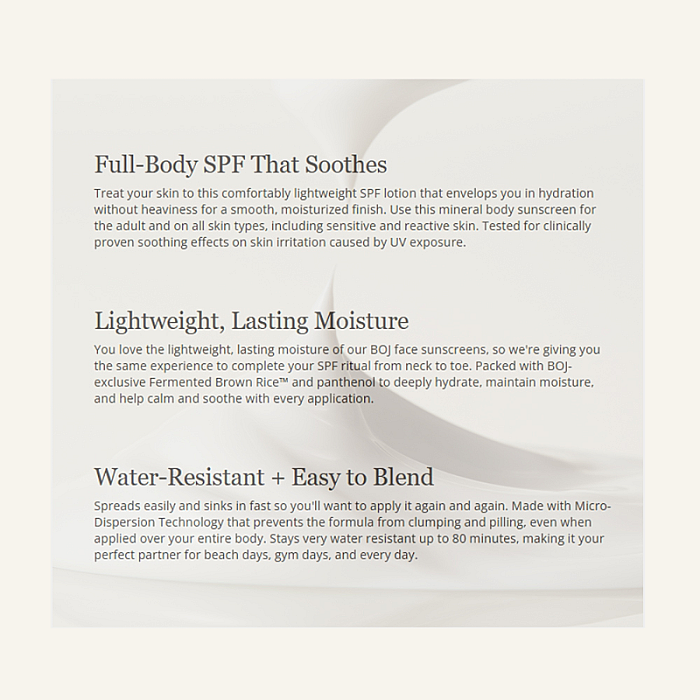 Full-Body SPF That Soothes

Treat your skin to this comfortably lightweight SPF lotion that envelops you in hydration without heaviness for a smooth, moisturized finish. Use this mineral body sunscreen for the adult and on all skin types, including sensitive and reactive skin. Tested for clinically proven soothing effects on skin irritation caused by UV exposure.

Lightweight, Lasting Moisture

You love the lightweight, lasting moisture of our BOJ face sunscreens, so we're giving you the same experience to complete your SPF ritual from neck to toe. Packed with BOJ-exclusive Fermented Brown Rice™ and panthenol to deeply hydrate, maintain moisture, and help calm and soothe with every application.

Water-Resistant + Easy to Blend

Spreads easily and sinks in fast so you'll want to apply it again and again. Made with Micro-Dispersion Technology that prevents the formula from clumping and pilling, even when applied over your entire body. Stays very water resistant up to 80 minutes, making it your perfect partner for beach days, gym days, and every day.